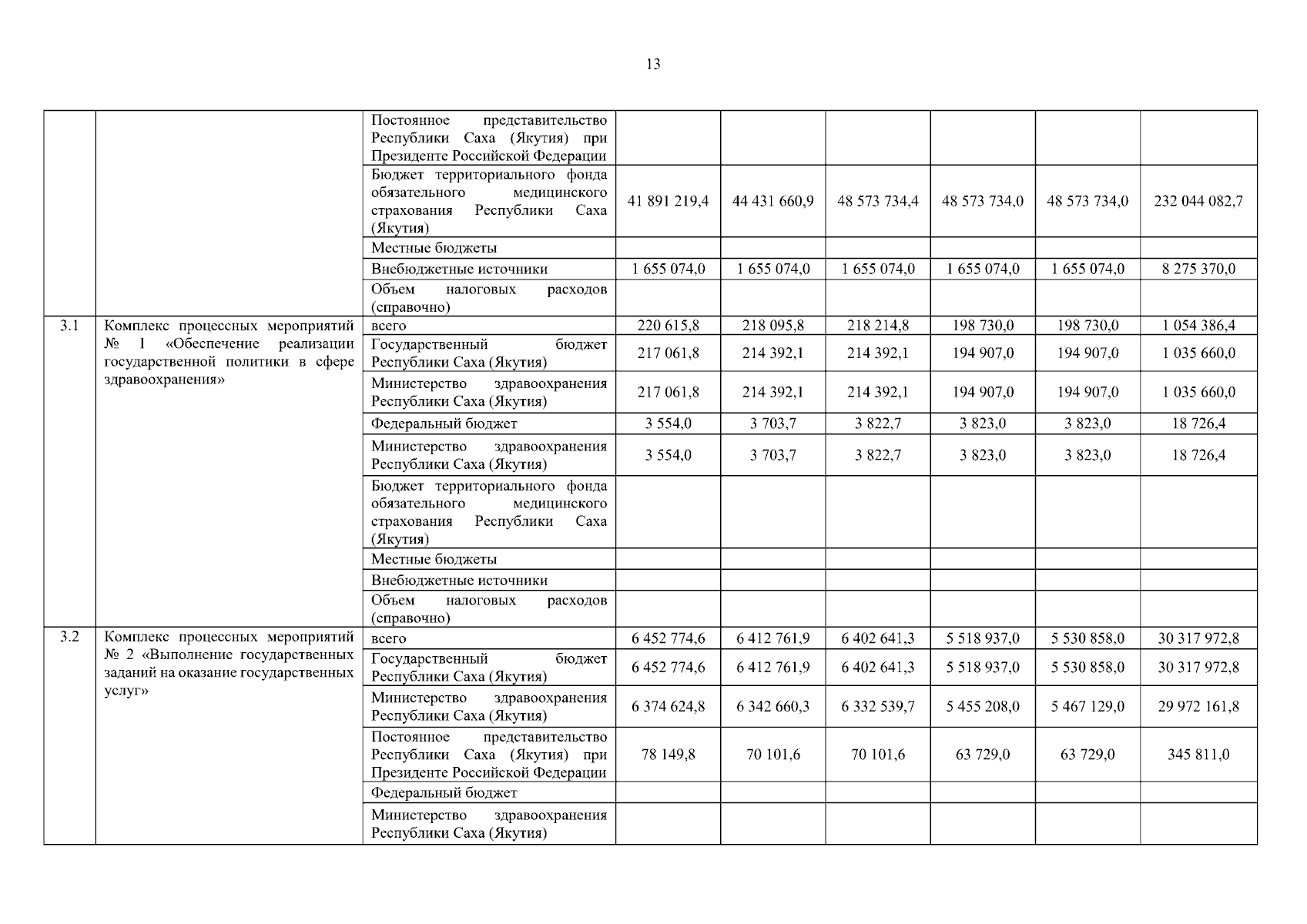 13

| | | | | | | | | |
|---|---|---|---|---|---|---|---|---|
| | | Постоянное представительство Республики Саха (Якутия) при Президенте Российской Федерации | | | | | | |
| | | Бюджет территориального фонда обязательного медицинского страхования Республики Саха (Якутия) | 41 891 219,4 | 44 431 660,9 | 48 573 734,4 | 48 573 734,0 | 48 573 734,0 | 232 044 082,7 |
| | | Местные бюджеты | | | | | | |
| | | Внебюджетные источники | 1 655 074,0 | 1 655 074,0 | 1 655 074,0 | 1 655 074,0 | 1 655 074,0 | 8 275 370,0 |
| | | Объем налоговых расходов (справочно) | | | | | | |
| 3.1 | Комплекс процессных мероприятий № 1 «Обеспечение реализации государственной политики в сфере здравоохранения» | всего | 220 615,8 | 218 095,8 | 218 214,8 | 198 730,0 | 198 730,0 | 1 054 386,4 |
| | | Государственный бюджет Республики Саха (Якутия) | 217 061,8 | 214 392,1 | 214 392,1 | 194 907,0 | 194 907,0 | 1 035 660,0 |
| | | Министерство здравоохранения Республики Саха (Якутия) | 217 061,8 | 214 392,1 | 214 392,1 | 194 907,0 | 194 907,0 | 1 035 660,0 |
| | | Федеральный бюджет | 3 554,0 | 3 703,7 | 3 822,7 | 3 823,0 | 3 823,0 | 18 726,4 |
| | | Министерство здравоохранения Республики Саха (Якутия) | 3 554,0 | 3 703,7 | 3 822,7 | 3 823,0 | 3 823,0 | 18 726,4 |
| | | Бюджет территориального фонда обязательного медицинского страхования Республики Саха (Якутия) | | | | | | |
| | | Местные бюджеты | | | | | | |
| | | Внебюджетные источники | | | | | | |
| | | Объем налоговых расходов (справочно) | | | | | | |
| 3.2 | Комплекс процессных мероприятий № 2 «Выполнение государственных заданий на оказание государственных услуг» | всего | 6 452 774,6 | 6 412 761,9 | 6 402 641,3 | 5 518 937,0 | 5 530 858,0 | 30 317 972,8 |
| | | Государственный бюджет Республики Саха (Якутия) | 6 452 774,6 | 6 412 761,9 | 6 402 641,3 | 5 518 937,0 | 5 530 858,0 | 30 317 972,8 |
| | | Министерство здравоохранения Республики Саха (Якутия) | 6 374 624,8 | 6 342 660,3 | 6 332 539,7 | 5 455 208,0 | 5 467 129,0 | 29 972 161,8 |
| | | Постоянное представительство Республики Саха (Якутия) при Президенте Российской Федерации | 78 149,8 | 70 101,6 | 70 101,6 | 63 729,0 | 63 729,0 | 345 811,0 |
| | | Федеральный бюджет | | | | | | |
| | | Министерство здравоохранения Республики Саха (Якутия) | | | | | | |